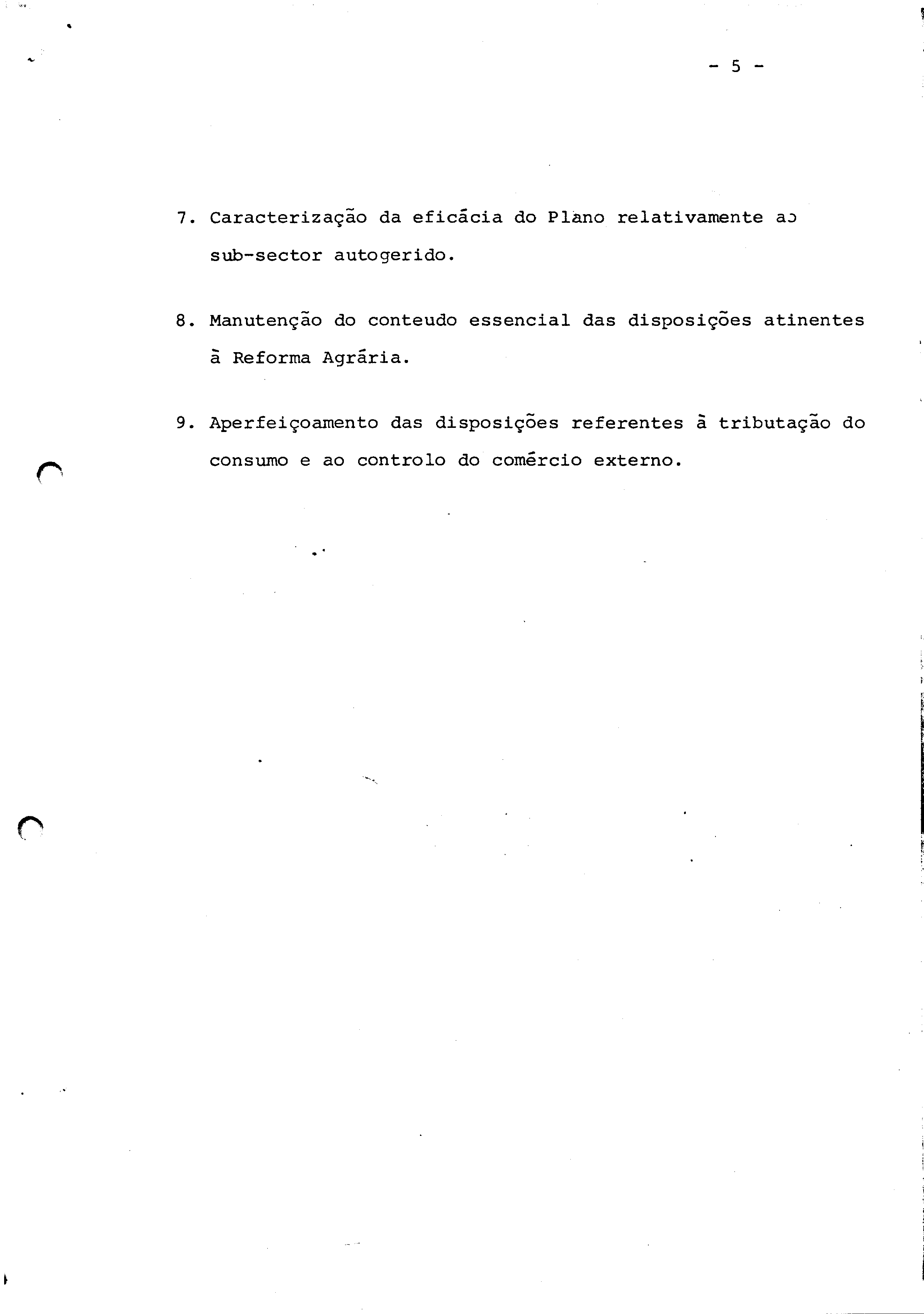 - 5 -

7. Caracterização da eficácia do Plano relativamente ao sub-sector autogerido.

8. Manutenção do conteudo essencial das disposições atinentes à Reforma Agrária.

9. Aperfeiçoamento das disposições referentes à tributação do consumo e ao controlo do comércio externo.